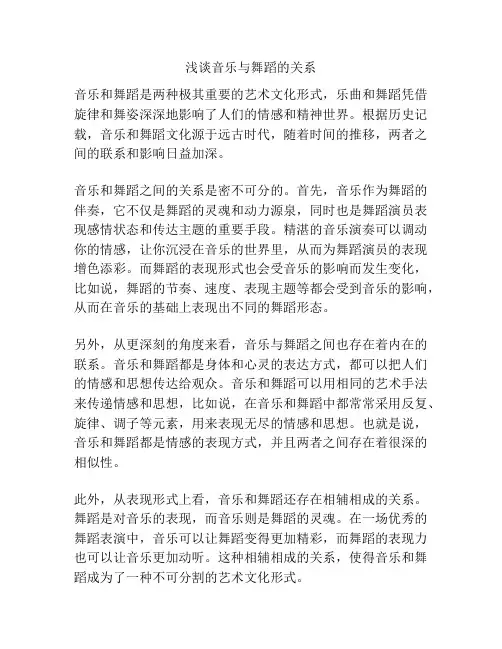 浅谈音乐与舞蹈的关系

音乐和舞蹈是两种极其重要的艺术文化形式，乐曲和舞蹈凭借旋律和舞姿深深地影响了人们的情感和精神世界。根据历史记载，音乐和舞蹈文化源于远古时代，随着时间的推移，两者之间的联系和影响日益加深。

音乐和舞蹈之间的关系是密不可分的。首先，音乐作为舞蹈的伴奏，它不仅是舞蹈的灵魂和动力源泉，同时也是舞蹈演员表现感情状态和传达主题的重要手段。精湛的音乐演奏可以调动你的情感，让你沉浸在音乐的世界里，从而为舞蹈演员的表现增色添彩。而舞蹈的表现形式也会受音乐的影响而发生变化，比如说，舞蹈的节奏、速度、表现主题等都会受到音乐的影响，从而在音乐的基础上表现出不同的舞蹈形态。

另外，从更深刻的角度来看，音乐与舞蹈之间也存在着内在的联系。音乐和舞蹈都是身体和心灵的表达方式，都可以把人们的情感和思想传达给观众。音乐和舞蹈可以用相同的艺术手法来传递情感和思想，比如说，在音乐和舞蹈中都常常采用反复、旋律、调子等元素，用来表现无尽的情感和思想。也就是说，音乐和舞蹈都是情感的表现方式，并且两者之间存在着很深的相似性。

此外，从表现形式上看，音乐和舞蹈还存在相辅相成的关系。舞蹈是对音乐的表现，而音乐则是舞蹈的灵魂。在一场优秀的舞蹈表演中，音乐可以让舞蹈变得更加精彩，而舞蹈的表现力也可以让音乐更加动听。这种相辅相成的关系，使得音乐和舞蹈成为了一种不可分割的艺术文化形式。